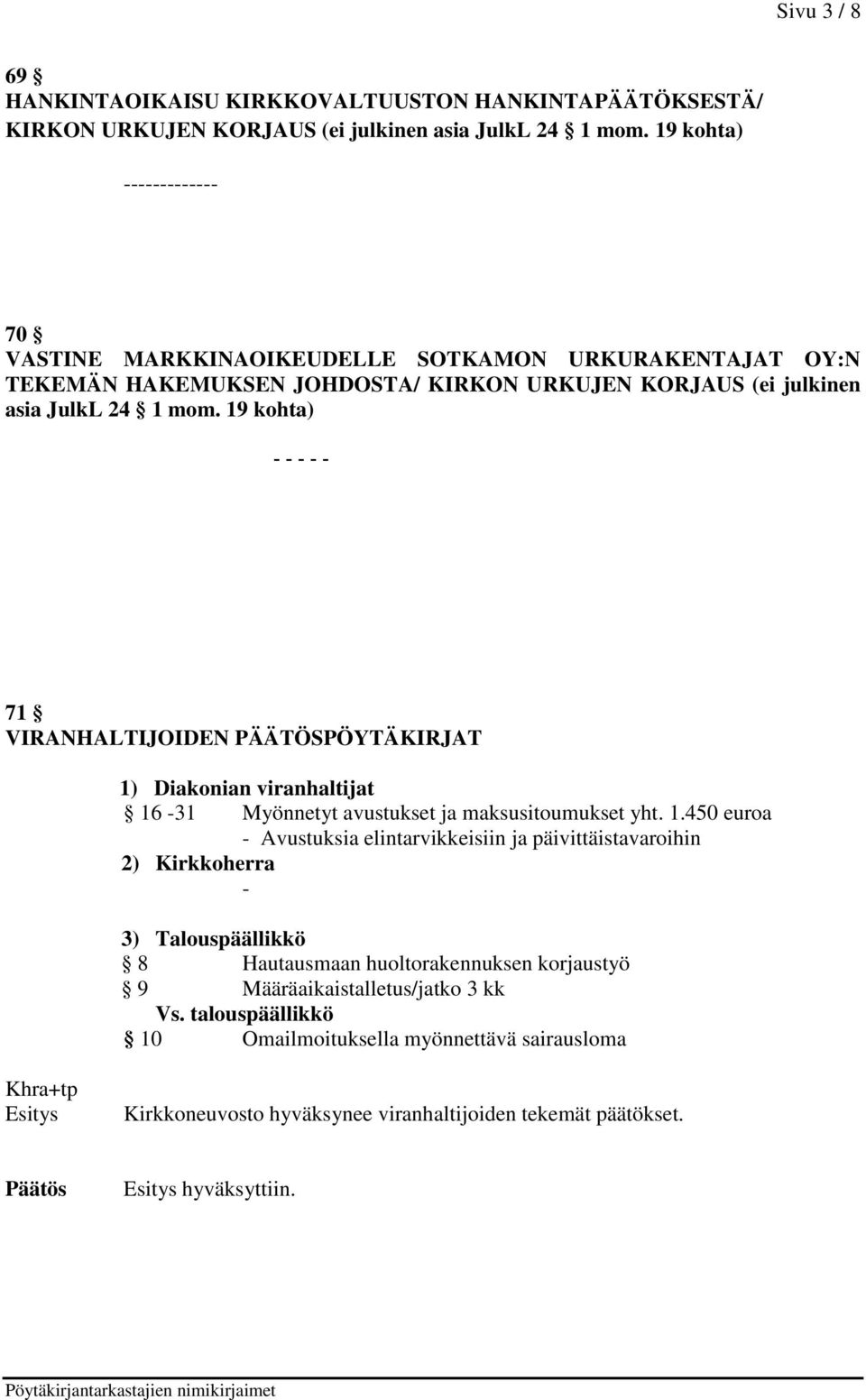 Sivu 3 / 8

69 §
HANKINTAOIKAISU KIRKKOVALTUUSTON HANKINTAPÄÄTÖKSESTÄ/ KIRKON URKUJEN KORJAUS (ei julkinen asia JulkL 24 § 1 mom. 19 kohta)

-------------

70 §
VASTINE MARKKINAOIKEUDELLE SOTKAMON URKURAKENTAJAT OY:N TEKEMÄN HAKEMUKSEN JOHDOSTA/ KIRKON URKUJEN KORJAUS (ei julkinen asia JulkL 24 § 1 mom. 19 kohta)

- - - - -

71 §
VIRANHALTIJOIDEN PÄÄTÖSPÖYTÄKIRJAT

1) Diakonian viranhaltijat
§ 16 -31 Myönnetyt avustukset ja maksusitoumukset yht. 1.450 euroa
- Avustuksia elintarvikkeisiin ja päivittäistavaroihin
2) Kirkkoherra
-
3) Talouspäällikkö
§ 8 Hautausmaan huoltorakennuksen korjaustyö
§ 9 Määräaikaistalletus/jatko 3 kk
Vs. talouspäällikkö
§ 10 Omailmoituksella myönnettävä sairausloma

Khra+tp
Esitys Kirkkoneuvosto hyväksynee viranhaltijoiden tekemät päätökset.

Päätös Esitys hyväksyttiin.

Pöytäkirjantarkastajien nimikirjaimet